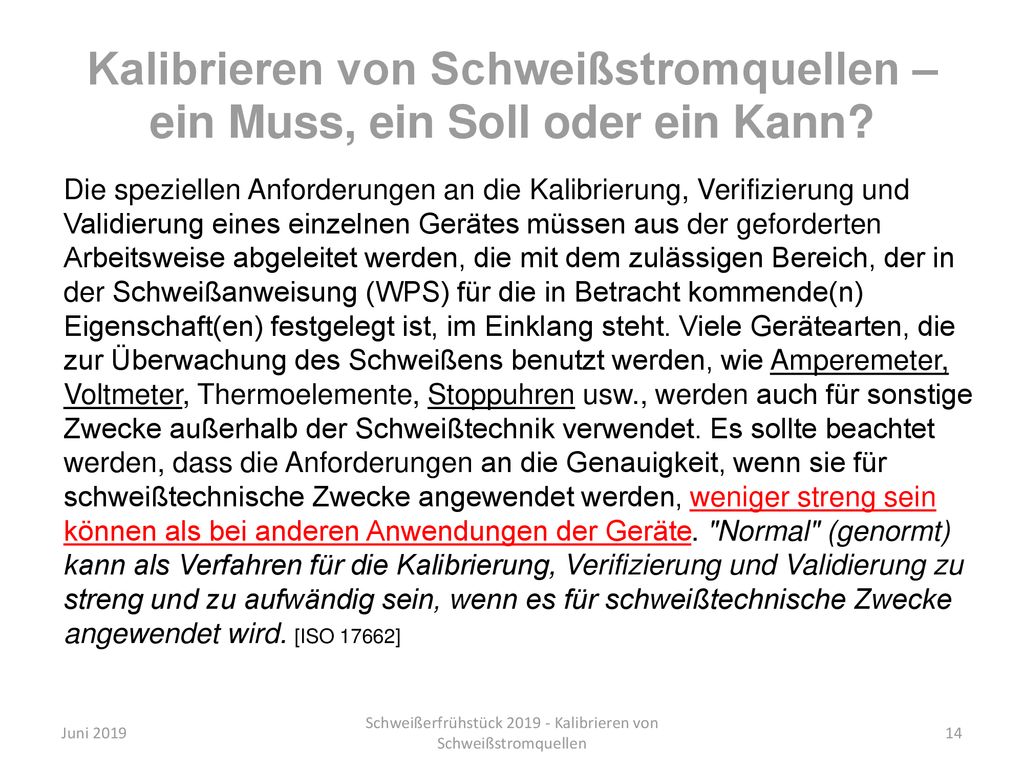 Kalibrieren von Schweißstromquellen – ein Muss, ein Soll oder ein Kann?

Die speziellen Anforderungen an die Kalibrierung, Verifizierung und Validierung eines einzelnen Gerätes müssen aus der geforderten Arbeitsweise abgeleitet werden, die mit dem zulässigen Bereich, der in der Schweißanweisung (WPS) für die in Betracht kommende(n) Eigenschaft(en) festgelegt ist, im Einklang steht. Viele Gerätearten, die zur Überwachung des Schweißens benutzt werden, wie Amperemeter, Voltmeter, Thermoelemente, Stoppuhren usw., werden auch für sonstige Zwecke außerhalb der Schweißtechnik verwendet. Es sollte beachtet werden, dass die Anforderungen an die Genauigkeit, wenn sie für schweißtechnische Zwecke angewendet werden, weniger streng sein können als bei anderen Anwendungen der Geräte. "Normal" (genormt) kann als Verfahren für die Kalibrierung, Verifizierung und Validierung zu streng und zu aufwändig sein, wenn es für schweißtechnische Zwecke angewendet wird. [ISO 17662]

Juni 2019

Schweißerfrühstück 2019 - Kalibrieren von Schweißstromquellen

14